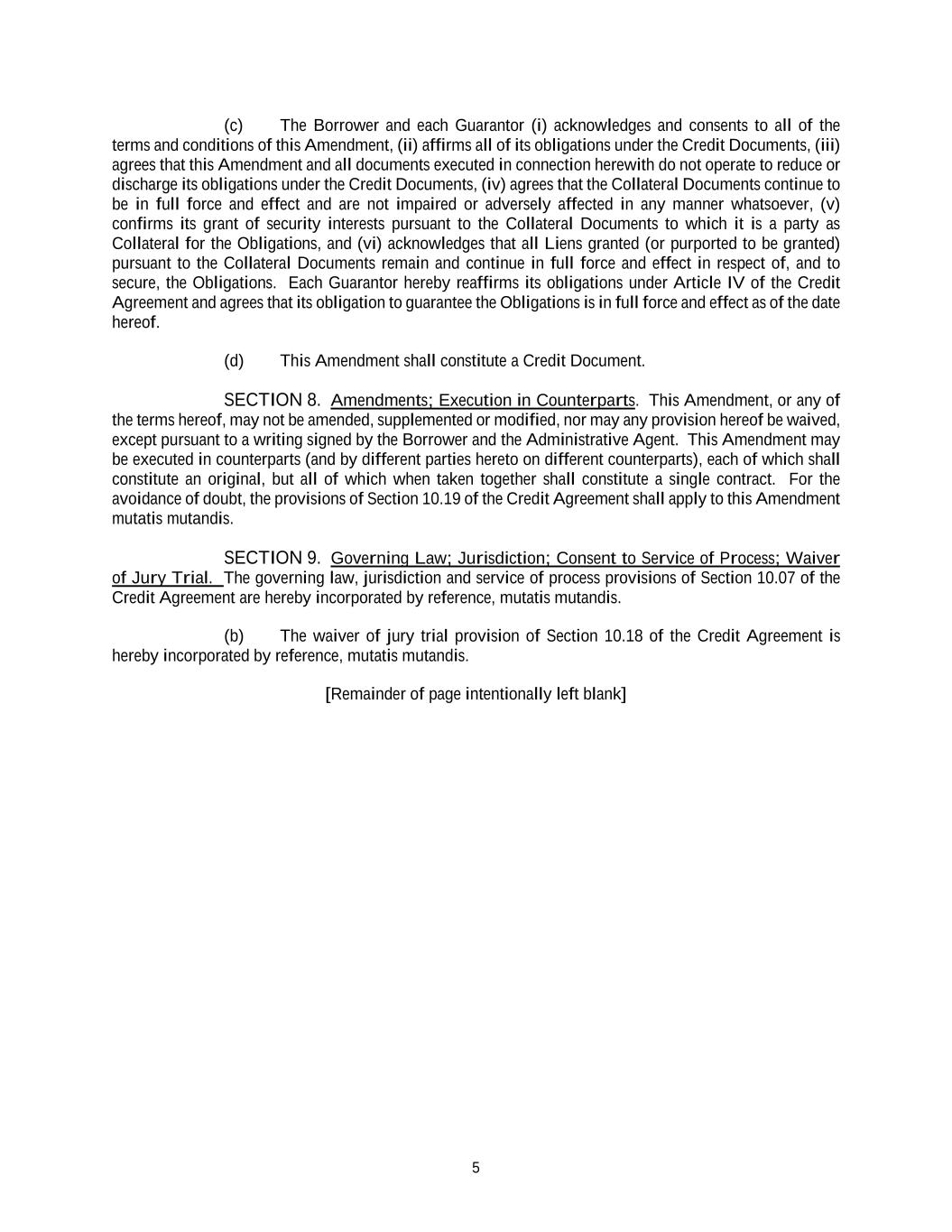 (c) The Borrower and each Guarantor (i) acknowledges and consents to all of the terms and conditions of this Amendment, (ii) affirms all of its obligations under the Credit Documents, (iii) agrees that this Amendment and all documents executed in connection herewith do not operate to reduce or discharge its obligations under the Credit Documents, (iv) agrees that the Collateral Documents continue to be in full force and effect and are not impaired or adversely affected in any manner whatsoever, (v) confirms its grant of security interests pursuant to the Collateral Documents to which it is a party as Collateral for the Obligations, and (vi) acknowledges that all Liens granted (or purported to be granted) pursuant to the Collateral Documents remain and continue in full force and effect in respect of, and to secure, the Obligations. Each Guarantor hereby reaffirms its obligations under Article IV of the Credit Agreement and agrees that its obligation to guarantee the Obligations is in full force and effect as of the date hereof.

(d) This Amendment shall constitute a Credit Document.

SECTION 8. Amendments; Execution in Counterparts. This Amendment, or any of the terms hereof, may not be amended, supplemented or modified, nor may any provision hereof be waived, except pursuant to a writing signed by the Borrower and the Administrative Agent. This Amendment may be executed in counterparts (and by different parties hereto on different counterparts), each of which shall constitute an original, but all of which when taken together shall constitute a single contract. For the avoidance of doubt, the provisions of Section 10.19 of the Credit Agreement shall apply to this Amendment mutatis mutandis.

SECTION 9. Governing Law; Jurisdiction; Consent to Service of Process; Waiver of Jury Trial. The governing law, jurisdiction and service of process provisions of Section 10.07 of the Credit Agreement are hereby incorporated by reference, mutatis mutandis.

(b) The waiver of jury trial provision of Section 10.18 of the Credit Agreement is hereby incorporated by reference, mutatis mutandis.

[Remainder of page intentionally left blank]

5